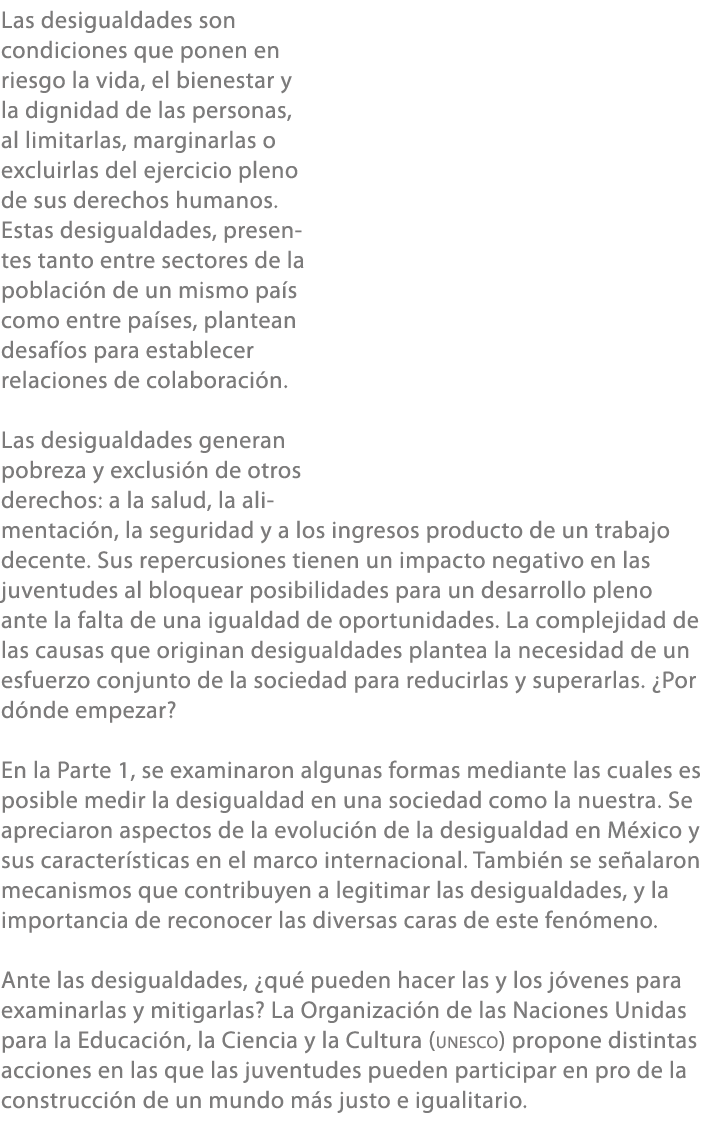 Las desigualdades son condiciones que ponen en riesgo la vida, el bienestar y la dignidad de las personas, al limitarlas, marginarlas o excluirlas del ejercicio pleno de sus derechos humanos. Estas desigualdades, presentes tanto entre sectores de la población de un mismo país como entre países, plantean desafíos para establecer relaciones de colaboración.

Las desigualdades generan pobreza y exclusión de otros derechos: a la salud, la alimentación, la seguridad y a los ingresos producto de un trabajo decente. Sus repercusiones tienen un impacto negativo en las juventudes al bloquear posibilidades para un desarrollo pleno ante la falta de una igualdad de oportunidades. La complejidad de las causas que originan desigualdades plantea la necesidad de un esfuerzo conjunto de la sociedad para reducirlas y superarlas. ¿Por dónde empezar?

En la Parte 1, se examinaron algunas formas mediante las cuales es posible medir la desigualdad en una sociedad como la nuestra. Se apreciaron aspectos de la evolución de la desigualdad en México y sus características en el marco internacional. También se señalaron mecanismos que contribuyen a legitimar las desigualdades, y la importancia de reconocer las diversas caras de este fenómeno.

Ante las desigualdades, ¿qué pueden hacer las y los jóvenes para examinarlas y mitigarlas? La Organización de las Naciones Unidas para la Educación, la Ciencia y la Cultura (UNESCO) propone distintas acciones en las que las juventudes pueden participar en pro de la construcción de un mundo más justo e igualitario.